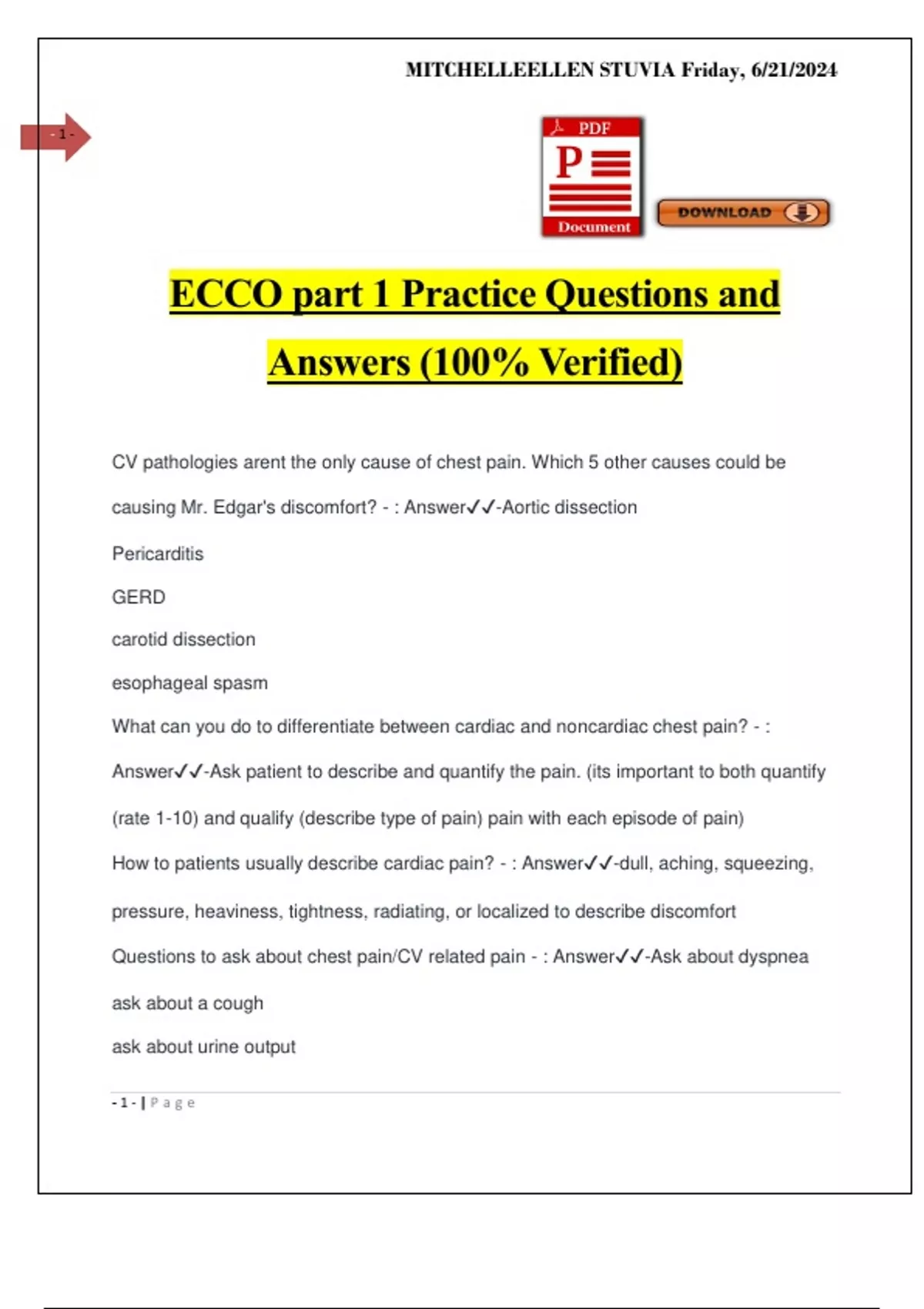 MITCHELLEELLEN STUVIA Friday, 6/21/2024

- 1 -

PDF
P
Document

DOWNLOAD

ECCO part 1 Practice Questions and Answers (100% Verified)

CV pathologies arent the only cause of chest pain. Which 5 other causes could be causing Mr. Edgar's discomfort? - : Answer✓✓-Aortic dissection

Pericarditis

GERD

carotid dissection

esophageal spasm

What can you do to differentiate between cardiac and noncardiac chest pain? - : Answer✓✓-Ask patient to describe and quantify the pain. (its important to both quantify (rate 1-10) and qualify (describe type of pain) pain with each episode of pain)

How to patients usually describe cardiac pain? - : Answer✓✓-dull, aching, squeezing, pressure, heaviness, tightness, radiating, or localized to describe discomfort

Questions to ask about chest pain/CV related pain - : Answer✓✓-Ask about dyspnea

ask about a cough

ask about urine output

- 1 - | P a g e